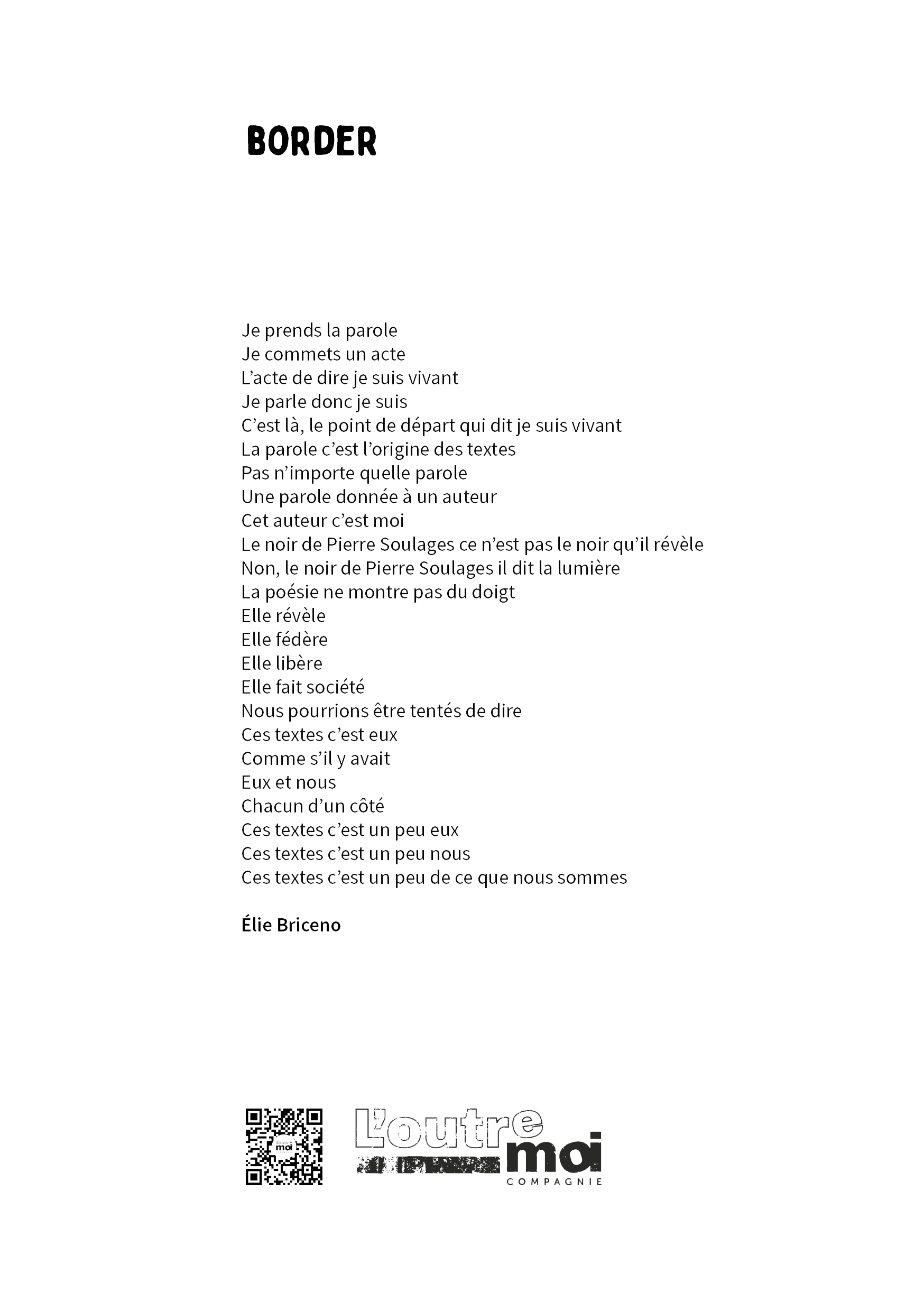 BORDER

Je prends la parole
Je commets un acte
L'acte de dire je suis vivant
Je parle donc je suis
C'est là, le point de départ qui dit je suis vivant
La parole c'est l'origine des textes
Pas n'importe quelle parole
Une parole donnée à un auteur
Cet auteur c'est moi
Le noir de Pierre Soulages ce n'est pas le noir qu'il révèle
Non, le noir de Pierre Soulages il dit la lumière
La poésie ne montre pas du doigt
Elle révèle
Elle fédère
Elle libère
Elle fait société
Nous pourrions être tentés de dire
Ces textes c'est eux
Comme s'il y avait
Eux et nous
Chacun d'un côté
Ces textes c'est un peu eux
Ces textes c'est un peu nous
Ces textes c'est un peu de ce que nous sommes

Élie Briceno

moi

L'outre moi
COMPAGNIE